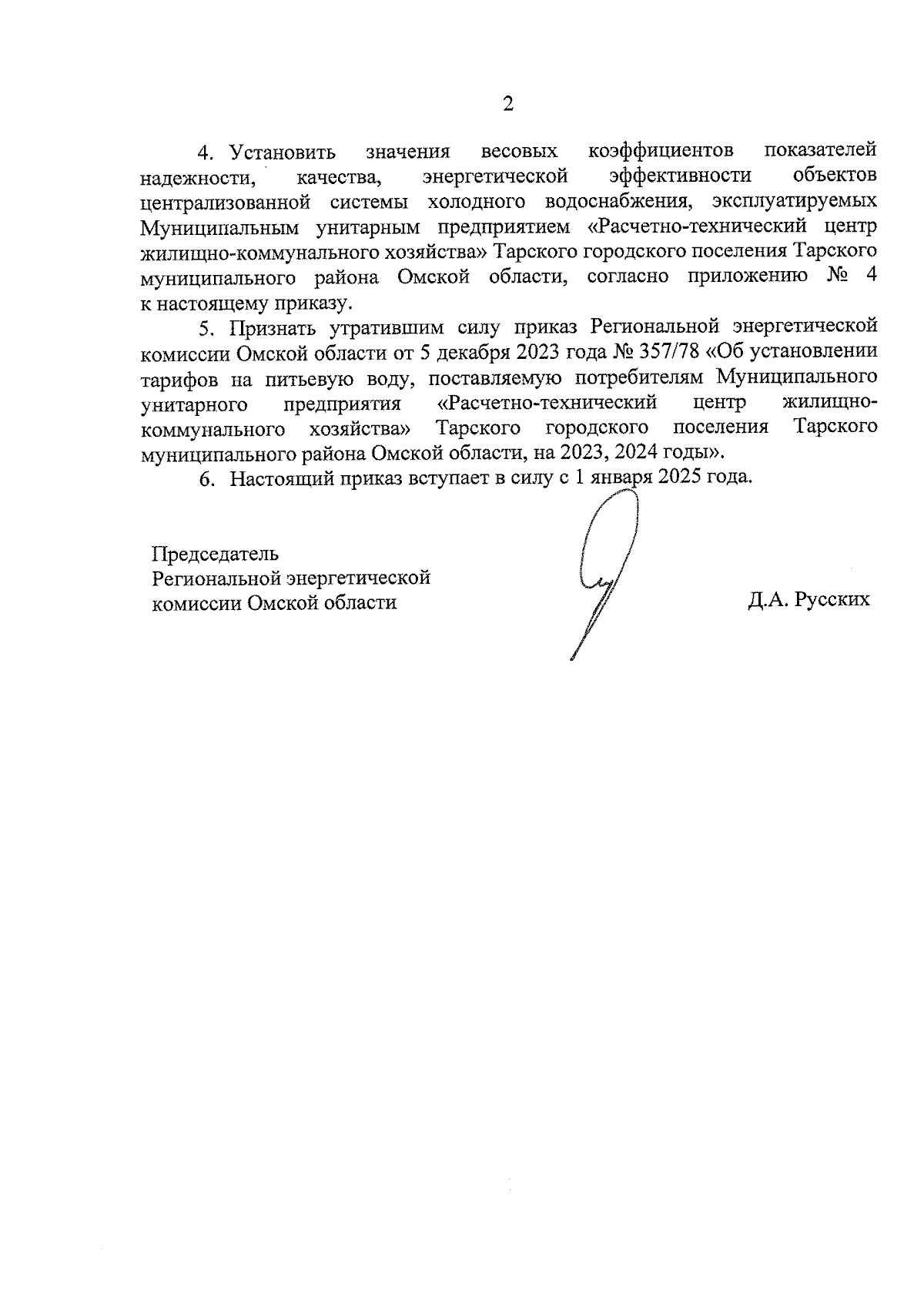 2

4. Установить значения весовых коэффициентов показателей надежности, качества, энергетической эффективности объектов централизованной системы холодного водоснабжения, эксплуатируемых Муниципальным унитарным предприятием «Расчетно-технический центр жилищно-коммунального хозяйства» Тарского городского поселения Тарского муниципального района Омской области, согласно приложению № 4 к настоящему приказу.

5. Признать утратившим силу приказ Региональной энергетической комиссии Омской области от 5 декабря 2023 года № 357/78 «Об установлении тарифов на питьевую воду, поставляемую потребителям Муниципального унитарного предприятия «Расчетно-технический центр жилищно-коммунального хозяйства» Тарского городского поселения Тарского муниципального района Омской области, на 2023, 2024 годы».

6. Настоящий приказ вступает в силу с 1 января 2025 года.

Председатель
Региональной энергетической
комиссии Омской области

Д.А. Русских